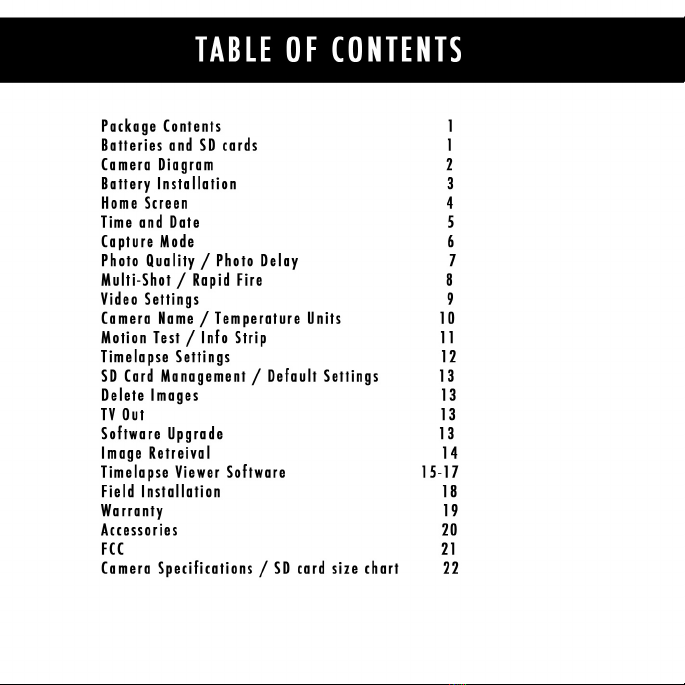 TABLE OF CONTENTS

Package Contents 1
Batteries and SD cards 1
Camera Diagram 2
Battery Installation 3
Home Screen 4
Time and Date 5
Capture Mode 6
Photo Quality / Photo Delay 7
Multi-Shot / Rapid Fire 8
Video Settings 9
Camera Name / Temperature Units 10
Motion Test / Info Strip 11
Timelapse Settings 12
SD Card Management / Default Settings 13
Delete Images 13
TV Out 13
Software Upgrade 13
Image Retreival 14
Timelapse Viewer Software 15-17
Field Installation 18
Warranty 19
Accessories 20
FCC 21
Camera Specifications / SD card size chart 22